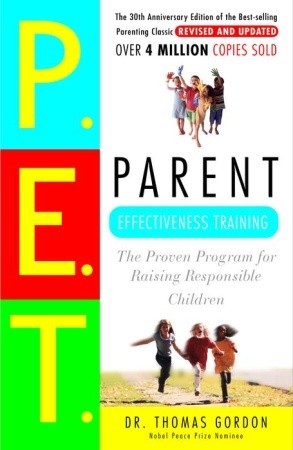 P.
E.
T.

The 30th Anniversary Edition of the Best-selling Parenting Classic REVISED AND UPDATED

OVER 4 MILLION COPIES SOLD

PARENT

EFFECTIVENESS TRAINING

The Proven Program for Raising Responsible Children

DR. THOMAS GORDON

Nobel Peace Prize Nominee